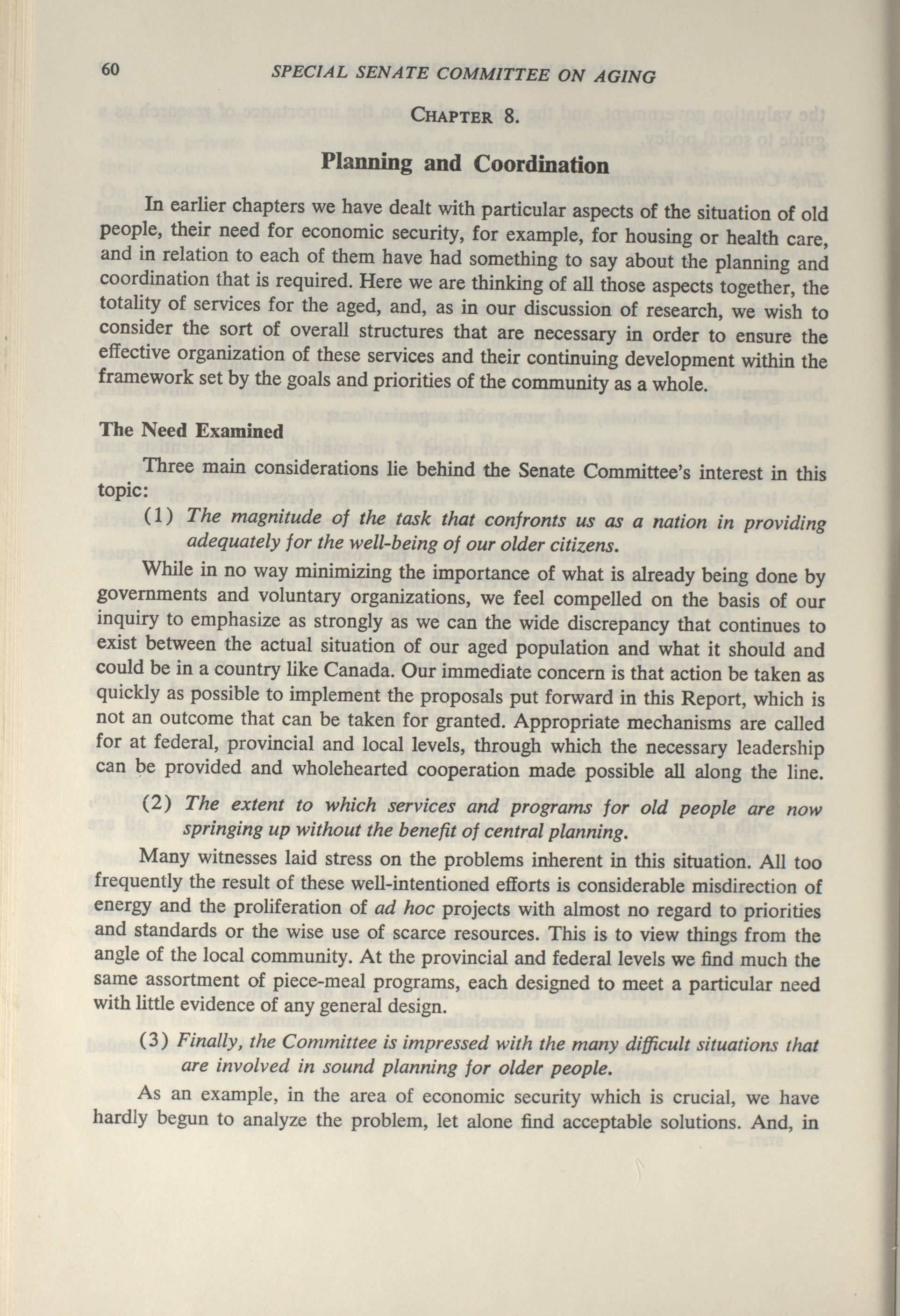 60 SPECIAL SENATE COMMITTEE ON AGING

CHAPTER 8.

Planning and Coordination

In earlier chapters we have dealt with particular aspects of the situation of old people, their need for economic security, for example, for housing or health care, and in relation to each of them have had something to say about the planning and coordination that is required. Here we are thinking of all those aspects together, the totality of services for the aged, and, as in our discussion of research, we wish to consider the sort of overall structures that are necessary in order to ensure the effective organization of these services and their continuing development within the framework set by the goals and priorities of the community as a whole.

The Need Examined

Three main considerations lie behind the Senate Committee's interest in this topic:

(1) The magnitude of the task that confronts us as a nation in providing adequately for the well-being of our older citizens.

While in no way minimizing the importance of what is already being done by governments and voluntary organizations, we feel compelled on the basis of our inquiry to emphasize as strongly as we can the wide discrepancy that continues to exist between the actual situation of our aged population and what it should and could be in a country like Canada. Our immediate concern is that action be taken as quickly as possible to implement the proposals put forward in this Report, which is not an outcome that can be taken for granted. Appropriate mechanisms are called for at federal, provincial and local levels, through which the necessary leadership can be provided and wholehearted cooperation made possible all along the line.

(2) The extent to which services and programs for old people are now springing up without the benefit of central planning.

Many witnesses laid stress on the problems inherent in this situation. All too frequently the result of these well-intentioned efforts is considerable misdirection of energy and the proliferation of ad hoc projects with almost no regard to priorities and standards or the wise use of scarce resources. This is to view things from the angle of the local community. At the provincial and federal levels we find much the same assortment of piece-meal programs, each designed to meet a particular need with little evidence of any general design.

(3) Finally, the Committee is impressed with the many difficult situations that are involved in sound planning for older people.

As an example, in the area of economic security which is crucial, we have hardly begun to analyze the problem, let alone find acceptable solutions. And, in